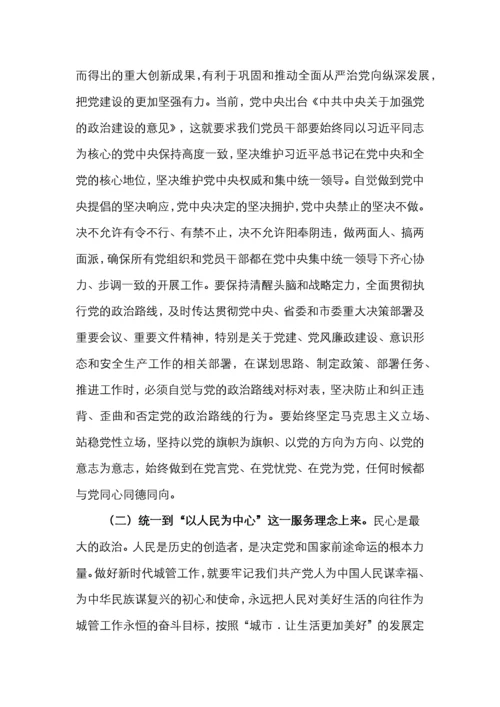 而得出的重大创新成果，有利于巩固和推动全面从严治党向纵深发展，把党建设的更加坚强有力。当前，党中央出台《中共中央关于加强党的政治建设的意见》，这就要求我们党员干部要始终同以习近平同志为核心的党中央保持高度一致，坚决维护习近平总书记在党中央和全党的核心地位，坚决维护党中央权威和集中统一领导。自觉做到党中央提倡的坚决响应，党中央决定的坚决拥护，党中央禁止的坚决不做。决不允许有令不行、有禁不止，决不允许阳奉阴违，做两面人、搞两面派，确保所有党组织和党员干部都在党中央集中统一领导下齐心协力、步调一致的开展工作。要保持清醒头脑和战略定力，全面贯彻执行党的政治路线，及时传达贯彻党中央、省委和市委重大决策部署及重要会议、重要文件精神，特别是关于党建、党风廉政建设、意识形态和安全生产工作的相关部署，在谋划思路、制定政策、部署任务、推进工作时，必须自觉与党的政治路线对标对表，坚决防止和纠正违背、歪曲和否定党的政治路线的行为。要始终坚定马克思主义立场、站稳党性立场，坚持以党的旗帜为旗帜、以党的方向为方向、以党的意志为意志，始终做到在党言党、在党忧党、在党为党，任何时候都与党同心同德同向。

（二）统一到“以人民为中心”这一服务理念上来。民心是最大的政治。人民是历史的创造者，是决定党和国家前途命运的根本力量。做好新时代城管工作，就要牢记我们共产党人为中国人民谋幸福、为中华民族谋复兴的初心和使命，永远把人民对美好生活的向往作为城管工作永恒的奋斗目标，按照“城市．让生活更加美好”的发展定